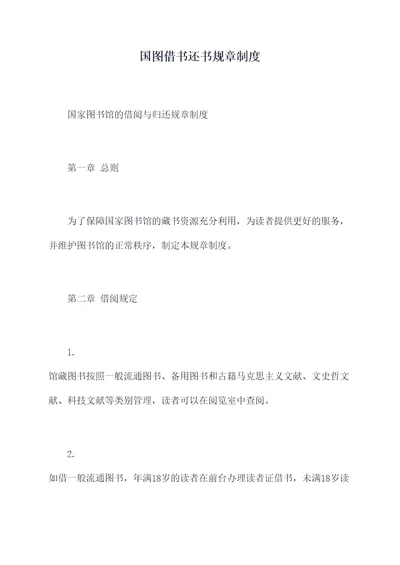 国图借书还书规章制度

国家图书馆的借阅与归还规章制度

第一章 总则

为了保障国家图书馆的藏书资源充分利用，为读者提供更好的服务，并维护图书馆的正常秩序，制定本规章制度。

第二章 借阅规定

1.
馆藏图书按照一般流通图书、备用图书和古籍马克思主义文献、文史哲文献、科技文献等类别管理，读者可以在阅览室中查阅。

2.
如借一般流通图书，年满18岁的读者在前台办理读者证借书，未满18岁读